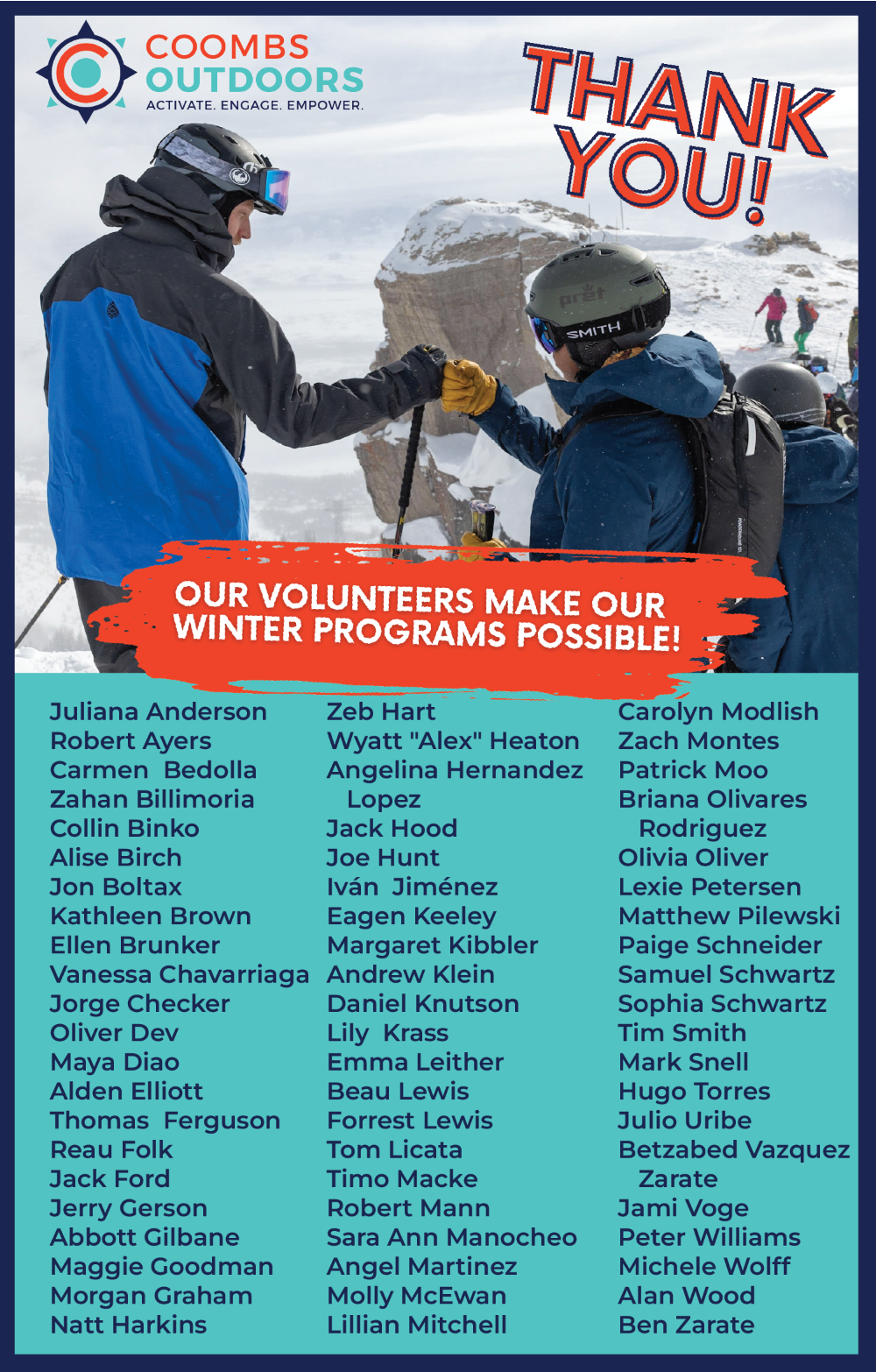 COOMBS OUTDOORS
ACTIVATE. ENGAGE. EMPOWER.

THANK YOU!

pret
SMITH

OUR VOLUNTEERS MAKE OUR WINTER PROGRAMS POSSIBLE!

Juliana Anderson
Robert Ayers
Carmen Bedolla
Zahan Billimoria
Collin Binko
Alise Birch
Jon Boltax
Kathleen Brown
Ellen Brunker
Vanessa Chavarriaga
Jorge Checker
Oliver Dev
Maya Diao
Alden Elliott
Thomas Ferguson
Reau Folk
Jack Ford
Jerry Gerson
Abbott Gilbane
Maggie Goodman
Morgan Graham
Natt Harkins

Zeb Hart
Wyatt "Alex" Heaton
Angelina Hernandez Lopez
Jack Hood
Joe Hunt
Iván Jiménez
Eagen Keeley
Margaret Kibbler
Andrew Klein
Daniel Knutson
Lily Krass
Emma Leither
Beau Lewis
Forrest Lewis
Tom Licata
Timo Macke
Robert Mann
Sara Ann Manocheo
Angel Martinez
Molly McEwan
Lillian Mitchell

Carolyn Modlish
Zach Montes
Patrick Moo
Briana Olivares Rodriguez
Olivia Oliver
Lexie Petersen
Matthew Pilewski
Paige Schneider
Samuel Schwartz
Sophia Schwartz
Tim Smith
Mark Snell
Hugo Torres
Julio Uribe
Betzabed Vazquez Zarate
Jami Voge
Peter Williams
Michele Wolff
Alan Wood
Ben Zarate